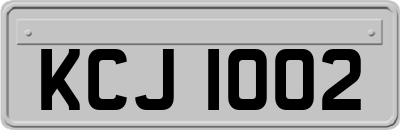 KCJ 1002